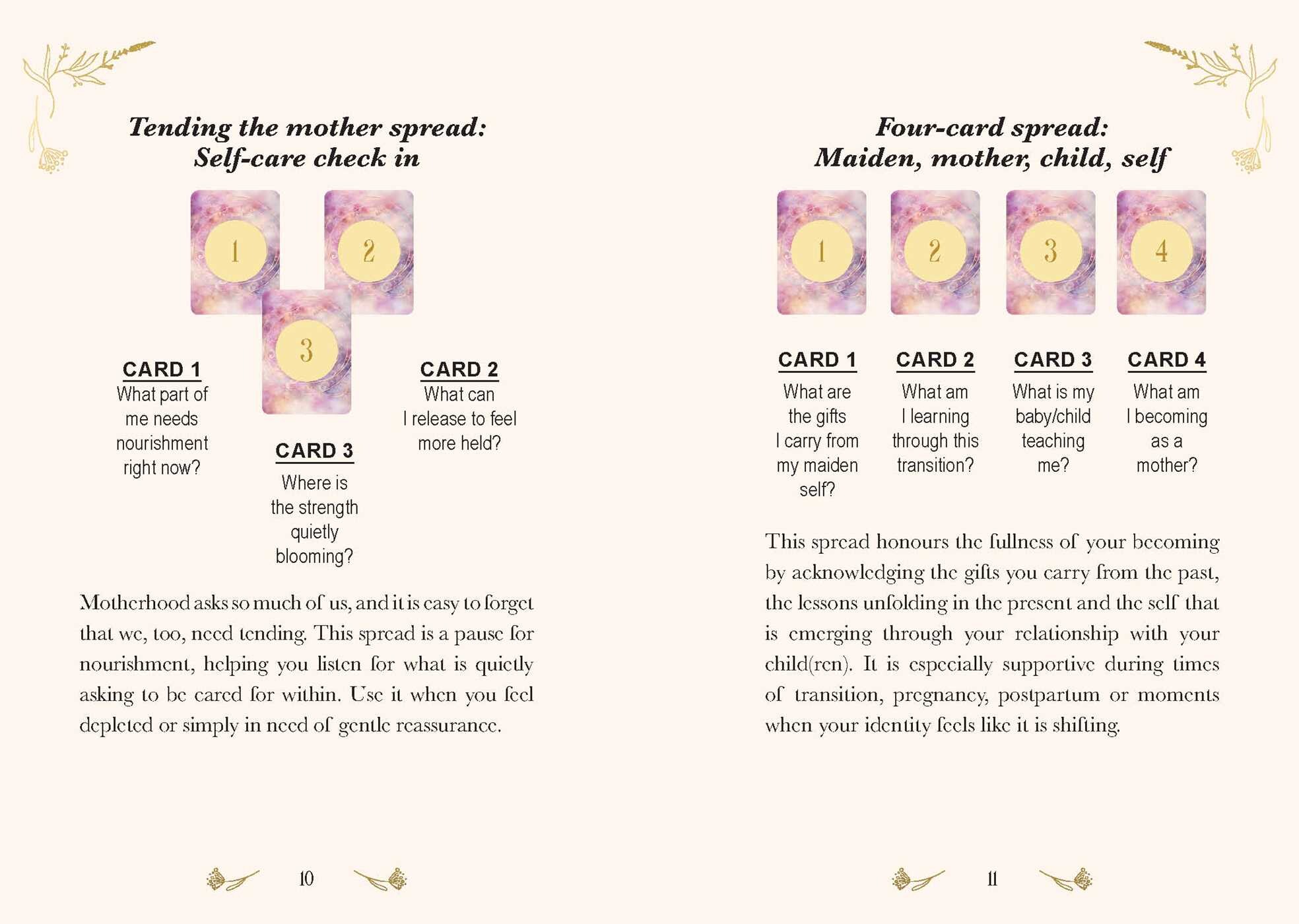 Tending the mother spread:
Self-care check in

1

2

3

CARD 1
What part of me needs nourishment right now?

CARD 2
What can I release to feel more held?

CARD 3
Where is the strength quietly blooming?

Motherhood asks so much of us, and it is easy to forget that we, too, need tending. This spread is a pause for nourishment, helping you listen for what is quietly asking to be cared for within. Use it when you feel depleted or simply in need of gentle reassurance.

10

Four-card spread:
Maiden, mother, child, self

1

2

3

4

CARD 1
What are the gifts I carry from my maiden self?

CARD 2
What am I learning through this transition?

CARD 3
What is my baby/child teaching me?

CARD 4
What am I becoming as a mother?

This spread honours the fullness of your becoming by acknowledging the gifts you carry from the past, the lessons unfolding in the present and the self that is emerging through your relationship with your child(ren). It is especially supportive during times of transition, pregnancy, postpartum or moments when your identity feels like it is shifting.

11